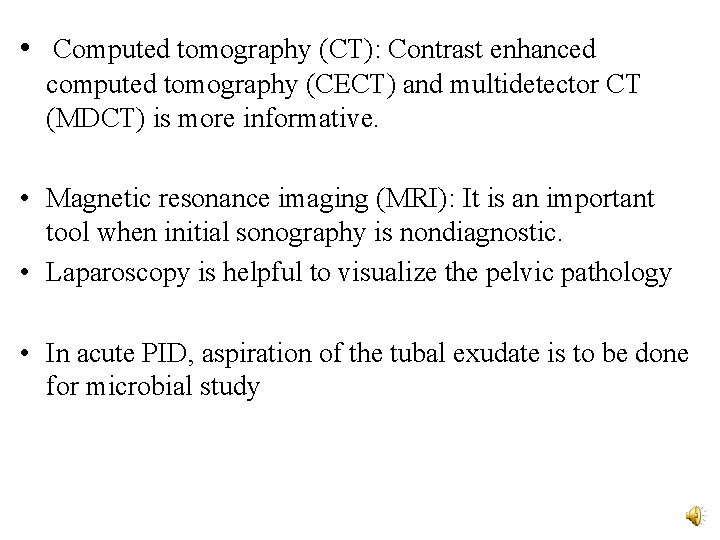 • Computed tomography (CT): Contrast enhanced computed tomography (CECT) and multidetector CT (MDCT) is more informative.

• Magnetic resonance imaging (MRI): It is an important tool when initial sonography is nondiagnostic.
• Laparoscopy is helpful to visualize the pelvic pathology

• In acute PID, aspiration of the tubal exudate is to be done for microbial study